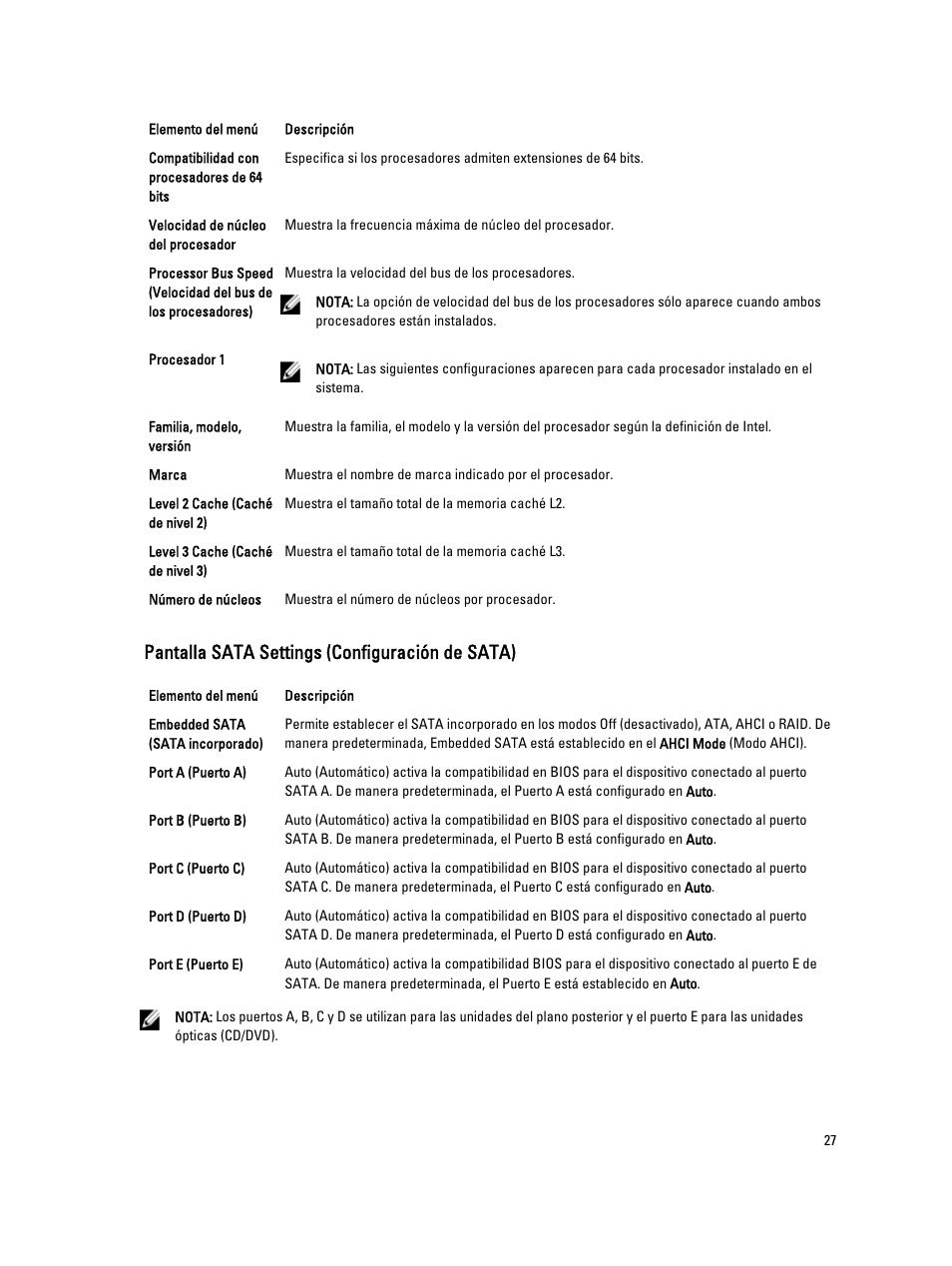 | Elemento del menú | Descripción |
|---|---|
| Compatibilidad con procesadores de 64 bits | Especifica si los procesadores admiten extensiones de 64 bits. |
| Velocidad de núcleo del procesador | Muestra la frecuencia máxima de núcleo del procesador. |
| Processor Bus Speed (Velocidad del bus de los procesadores) | Muestra la velocidad del bus de los procesadores. NOTA: La opción de velocidad del bus de los procesadores sólo aparece cuando ambos procesadores están instalados. |
| Procesador 1 | NOTA: Las siguientes configuraciones aparecen para cada procesador instalado en el sistema. |
| Familia, modelo, versión | Muestra la familia, el modelo y la versión del procesador según la definición de Intel. |
| Marca | Muestra el nombre de marca indicado por el procesador. |
| Level 2 Cache (Caché de nivel 2) | Muestra el tamaño total de la memoria caché L2. |
| Level 3 Cache (Caché de nivel 3) | Muestra el tamaño total de la memoria caché L3. |
| Número de núcleos | Muestra el número de núcleos por procesador. |

Pantalla SATA Settings (Configuración de SATA)

| Elemento del menú | Descripción |
|---|---|
| Embedded SATA (SATA incorporado) | Permite establecer el SATA incorporado en los modos Off (desactivado), ATA, AHCI o RAID. De manera predeterminada, Embedded SATA está establecido en el AHCI Mode (Modo AHCI). |
| Port A (Puerto A) | Auto (Automático) activa la compatibilidad en BIOS para el dispositivo conectado al puerto SATA A. De manera predeterminada, el Puerto A está configurado en Auto. |
| Port B (Puerto B) | Auto (Automático) activa la compatibilidad en BIOS para el dispositivo conectado al puerto SATA B. De manera predeterminada, el Puerto B está configurado en Auto. |
| Port C (Puerto C) | Auto (Automático) activa la compatibilidad en BIOS para el dispositivo conectado al puerto SATA C. De manera predeterminada, el Puerto C está configurado en Auto. |
| Port D (Puerto D) | Auto (Automático) activa la compatibilidad en BIOS para el dispositivo conectado al puerto SATA D. De manera predeterminada, el Puerto D está configurado en Auto. |
| Port E (Puerto E) | Auto (Automático) activa la compatibilidad BIOS para el dispositivo conectado al puerto E de SATA. De manera predeterminada, el Puerto E está establecido en Auto. |

NOTA: Los puertos A, B, C y D se utilizan para las unidades del plano posterior y el puerto E para las unidades ópticas (CD/DVD).

27